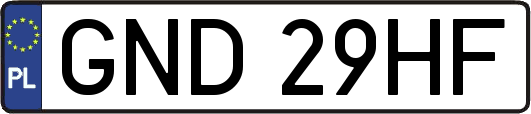 PL
GND 29HF